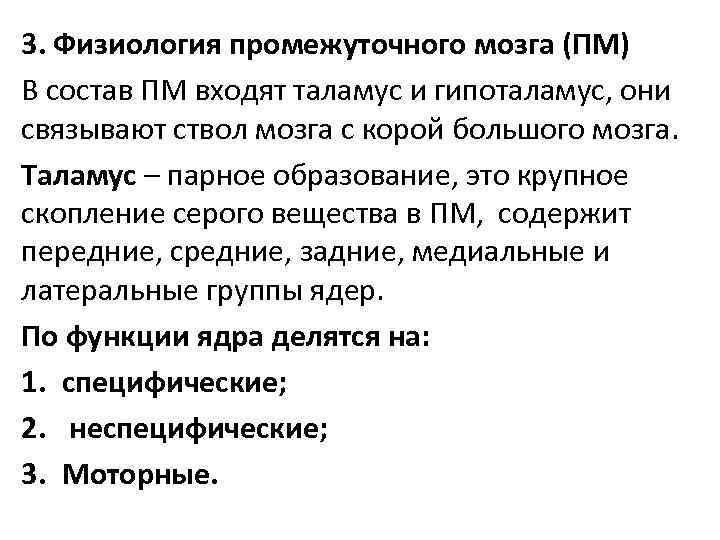 3. Физиология промежуточного мозга (ПМ)

В состав ПМ входят таламус и гипоталамус, они связывают ствол мозга с корой большого мозга.

Таламус – парное образование, это крупное скопление серого вещества в ПМ, содержит передние, средние, задние, медиальные и латеральные группы ядер.

По функции ядра делятся на:

1. специфические;

2. неспецифические;

3. Моторные.